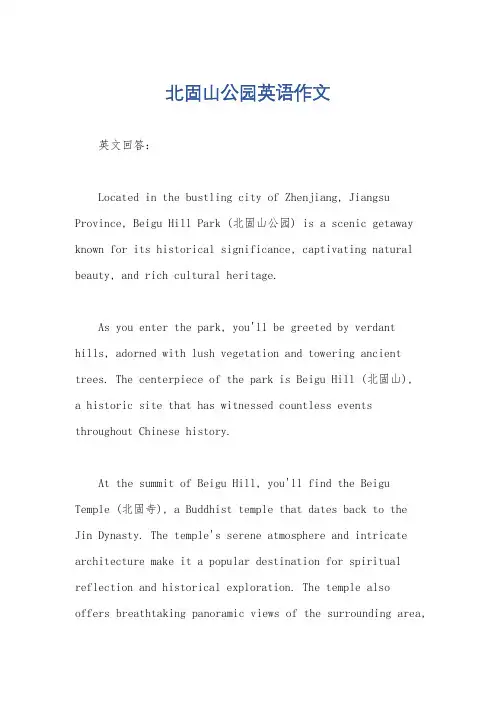 北固山公园英语作文

英文回答：

Located in the bustling city of Zhenjiang, Jiangsu Province, Beigu Hill Park (北固山公园) is a scenic getaway known for its historical significance, captivating natural beauty, and rich cultural heritage.

As you enter the park, you'll be greeted by verdant hills, adorned with lush vegetation and towering ancient trees. The centerpiece of the park is Beigu Hill (北固山), a historic site that has witnessed countless events throughout Chinese history.

At the summit of Beigu Hill, you'll find the Beigu Temple (北固寺), a Buddhist temple that dates back to the Jin Dynasty. The temple's serene atmosphere and intricate architecture make it a popular destination for spiritual reflection and historical exploration. The temple also offers breathtaking panoramic views of the surrounding area,